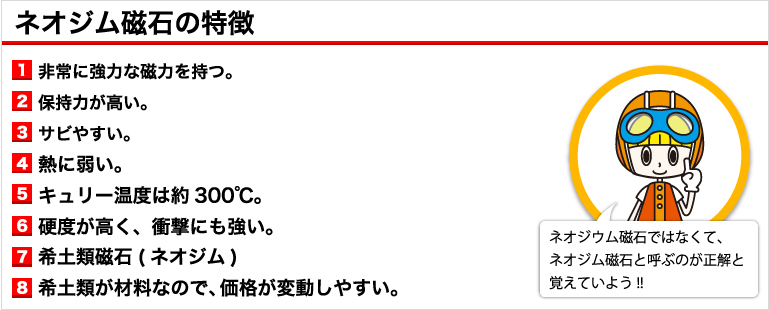 ネオジム磁石の特徴

1 非常に強力な磁力を持つ。
2 保持力が高い。
3 サビやすい。
4 熱に弱い。
5 キュリー温度は約 300℃。
6 硬度が高く、衝撃にも強い。
7 希土類磁石 ( ネオジム )
8 希土類が材料なので、価格が変動しやすい。

ネオジウム磁石ではなくて、ネオジム磁石と呼ぶのが正解と覚えていよう !!